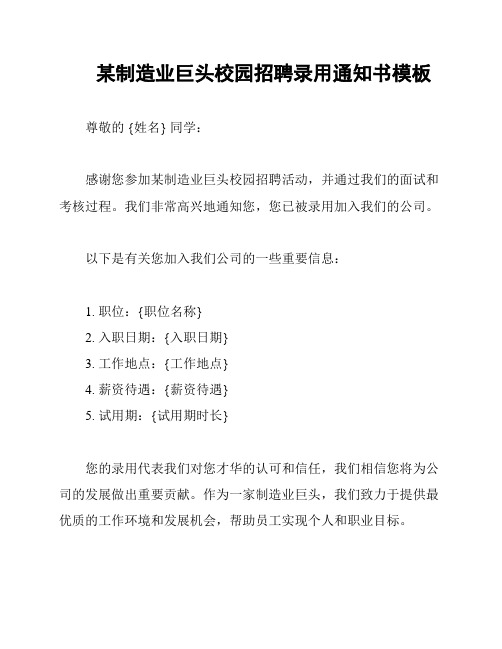 某制造业巨头校园招聘录用通知书模板

尊敬的 {姓名} 同学：

感谢您参加某制造业巨头校园招聘活动，并通过我们的面试和考核过程。我们非常高兴地通知您，您已被录用加入我们的公司。

以下是有关您加入我们公司的一些重要信息：

1. 职位：{职位名称}
2. 入职日期：{入职日期}
3. 工作地点：{工作地点}
4. 薪资待遇：{薪资待遇}
5. 试用期：{试用期时长}

您的录用代表我们对您才华的认可和信任，我们相信您将为公司的发展做出重要贡献。作为一家制造业巨头，我们致力于提供最优质的工作环境和发展机会，帮助员工实现个人和职业目标。